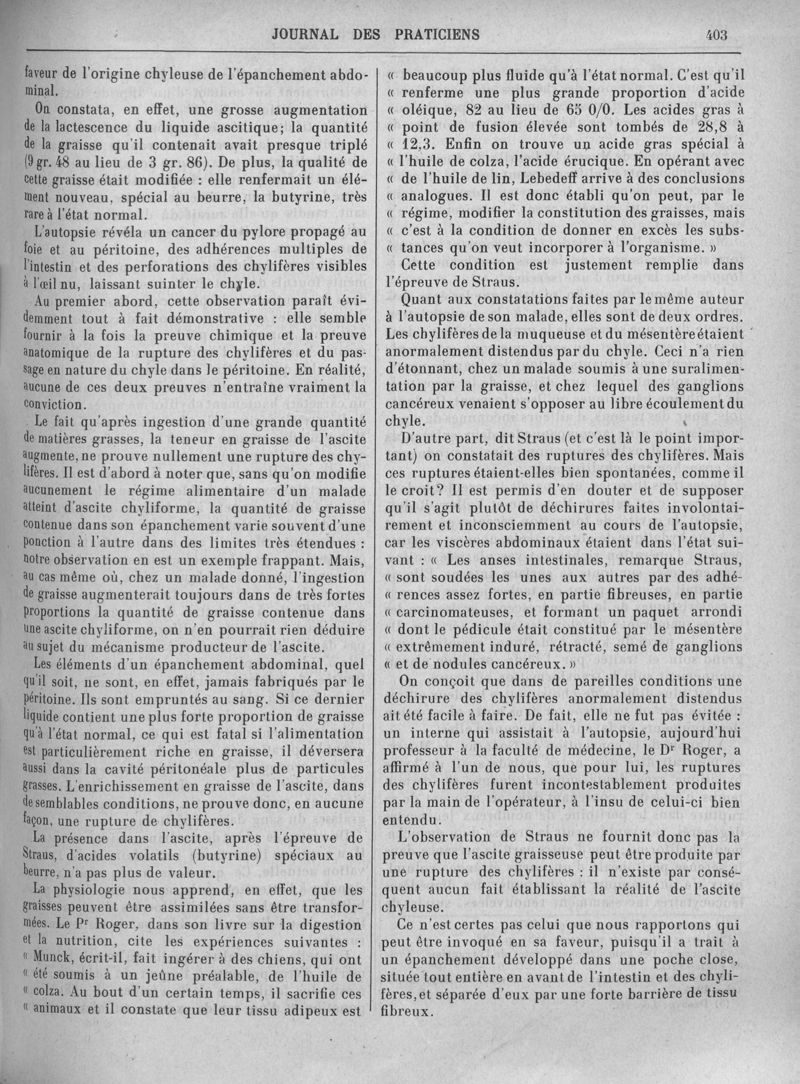 JOURNAL DES PRATICIENS 403

faveur de l'origine chyleuse de l'épanchement abdominal.

On constata, en effet, une grosse augmentation de la lactescence du liquide ascitique; la quantité de la graisse qu'il contenait avait presque triplé (9 gr. 48 au lieu de 3 gr. 86). De plus, la qualité de cette graisse était modifiée : elle renfermait un élément nouveau, spécial au beurre, la butyrine, très rare à l'état normal.

L'autopsie révéla un cancer du pylore propagé au foie et au péritoine, des adhérences multiples de l'intestin et des perforations des chylifères visibles à l'œil nu, laissant suinter le chyle.

Au premier abord, cette observation paraît évidemment tout à fait démonstrative : elle semble fournir à la fois la preuve chimique et la preuve anatomique de la rupture des chylifères et du passage en nature du chyle dans le péritoine. En réalité, aucune de ces deux preuves n'entraîne vraiment la conviction.

Le fait qu'après ingestion d'une grande quantité de matières grasses, la teneur en graisse de l'ascite augmente, ne prouve nullement une rupture des chylifères. Il est d'abord à noter que, sans qu'on modifie aucunement le régime alimentaire d'un malade atteint d'ascite chyliforme, la quantité de graisse contenue dans son épanchement varie souvent d'une ponction à l'autre dans des limites très étendues : notre observation en est un exemple frappant. Mais, au cas même où, chez un malade donné, l'ingestion de graisse augmenterait toujours dans de très fortes proportions la quantité de graisse contenue dans une ascite chyliforme, on n'en pourrait rien déduire au sujet du mécanisme producteur de l'ascite.

Les éléments d'un épanchement abdominal, quel qu'il soit, ne sont, en effet, jamais fabriqués par le péritoine. Ils sont empruntés au sang. Si ce dernier liquide contient une plus forte proportion de graisse qu'à l'état normal, ce qui est fatal si l'alimentation est particulièrement riche en graisse, il déversera aussi dans la cavité péritonéale plus de particules grasses. L'enrichissement en graisse de l'ascite, dans de semblables conditions, ne prouve donc, en aucune façon, une rupture de chylifères.

La présence dans l'ascite, après l'épreuve de Straus, d'acides volatils (butyrine) spéciaux au beurre, n'a pas plus de valeur.

La physiologie nous apprend, en effet, que les graisses peuvent être assimilées sans être transformées. Le Pr Roger, dans son livre sur la digestion et la nutrition, cite les expériences suivantes : « Munck, écrit-il, fait ingérer à des chiens, qui ont « été soumis à un jeûne préalable, de l'huile de « colza. Au bout d'un certain temps, il sacrifie ces « animaux et il constate que leur tissu adipeux est « beaucoup plus fluide qu'à l'état normal. C'est qu'il « renferme une plus grande proportion d'acide « oléique, 82 au lieu de 65 0/0. Les acides gras à « point de fusion élevée sont tombés de 28,8 à « 12,3. Enfin on trouve un acide gras spécial à « l'huile de colza, l'acide érucique. En opérant avec « de l'huile de lin, Lebedeff arrive à des conclusions « analogues. Il est donc établi qu'on peut, par le « régime, modifier la constitution des graisses, mais « c'est à la condition de donner en excès les subs- « tances qu'on veut incorporer à l'organisme. »

Cette condition est justement remplie dans l'épreuve de Straus.

Quant aux constatations faites par le même auteur à l'autopsie de son malade, elles sont de deux ordres. Les chylifères de la muqueuse et du mésentère étaient anormalement distendus par du chyle. Ceci n'a rien d'étonnant, chez un malade soumis à une suralimentation par la graisse, et chez lequel des ganglions cancéreux venaient s'opposer au libre écoulement du chyle.

D'autre part, dit Straus (et c'est là le point important) on constatait des ruptures des chylifères. Mais ces ruptures étaient-elles bien spontanées, comme il le croit? Il est permis d'en douter et de supposer qu'il s'agit plutôt de déchirures faites involontairement et inconsciemment au cours de l'autopsie, car les viscères abdominaux étaient dans l'état suivant : « Les anses intestinales, remarque Straus, « sont soudées les unes aux autres par des adhé- « rences assez fortes, en partie fibreuses, en partie « carcinomateuses, et formant un paquet arrondi « dont le pédicule était constitué par le mésentère « extrêmement induré, rétracté, semé de ganglions « et de nodules cancéreux. »

On conçoit que dans de pareilles conditions une déchirure des chylifères anormalement distendus ait été facile à faire. De fait, elle ne fut pas évitée : un interne qui assistait à l'autopsie, aujourd'hui professeur à la faculté de médecine, le Dr Roger, a affirmé à l'un de nous, que pour lui, les ruptures des chylifères furent incontestablement produites par la main de l'opérateur, à l'insu de celui-ci bien entendu.

L'observation de Straus ne fournit donc pas la preuve que l'ascite graisseuse peut être produite par une rupture des chylifères : il n'existe par conséquent aucun fait établissant la réalité de l'ascite chyleuse.

Ce n'est certes pas celui que nous rapportons qui peut être invoqué en sa faveur, puisqu'il a trait à un épanchement développé dans une poche close, située tout entière en avant de l'intestin et des chylifères, et séparée d'eux par une forte barrière de tissu fibreux.